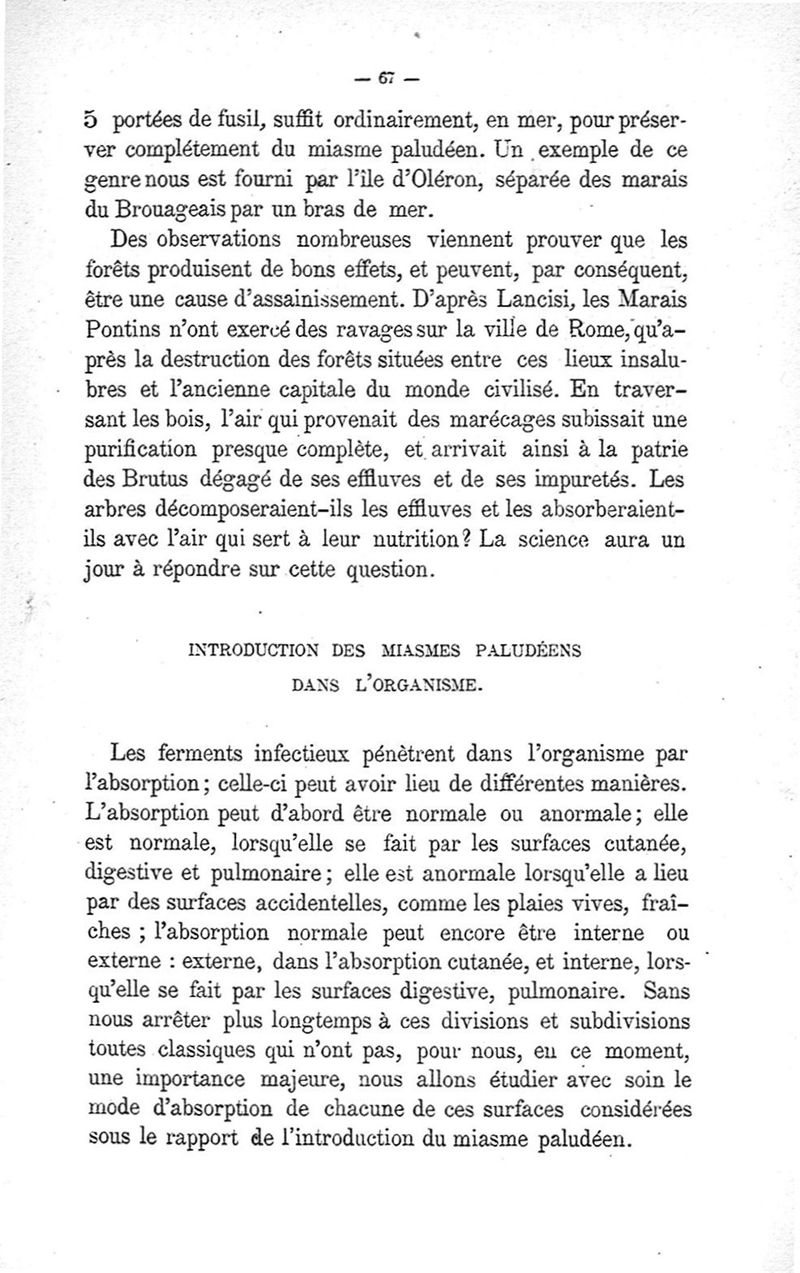 — 67 —

5 portées de fusil, suffit ordinairement, en mer, pour préserver complétement du miasme paludéen. Un exemple de ce genre nous est fourni par l'île d'Oléron, séparée des marais du Brouageais par un bras de mer.

Des observations nombreuses viennent prouver que les forêts produisent de bons effets, et peuvent, par conséquent, être une cause d'assainissement. D'après Lancisi, les Marais Pontins n'ont exercé des ravages sur la ville de Rome, qu'après la destruction des forêts situées entre ces lieux insalubres et l'ancienne capitale du monde civilisé. En traversant les bois, l'air qui provenait des marécages subissait une purification presque complète, et arrivait ainsi à la patrie des Brutus dégagé de ses effluves et de ses impuretés. Les arbres décomposeraient-ils les effluves et les absorberaient-ils avec l'air qui sert à leur nutrition? La science aura un jour à répondre sur cette question.

INTRODUCTION DES MIASMES PALUDÉENS DANS L'ORGANISME.

Les ferments infectieux pénètrent dans l'organisme par l'absorption; celle-ci peut avoir lieu de différentes manières. L'absorption peut d'abord être normale ou anormale; elle est normale, lorsqu'elle se fait par les surfaces cutanée, digestive et pulmonaire; elle est anormale lorsqu'elle a lieu par des surfaces accidentelles, comme les plaies vives, fraîches ; l'absorption normale peut encore être interne ou externe : externe, dans l'absorption cutanée, et interne, lorsqu'elle se fait par les surfaces digestive, pulmonaire. Sans nous arrêter plus longtemps à ces divisions et subdivisions toutes classiques qui n'ont pas, pour nous, en ce moment, une importance majeure, nous allons étudier avec soin le mode d'absorption de chacune de ces surfaces considérées sous le rapport de l'introduction du miasme paludéen.